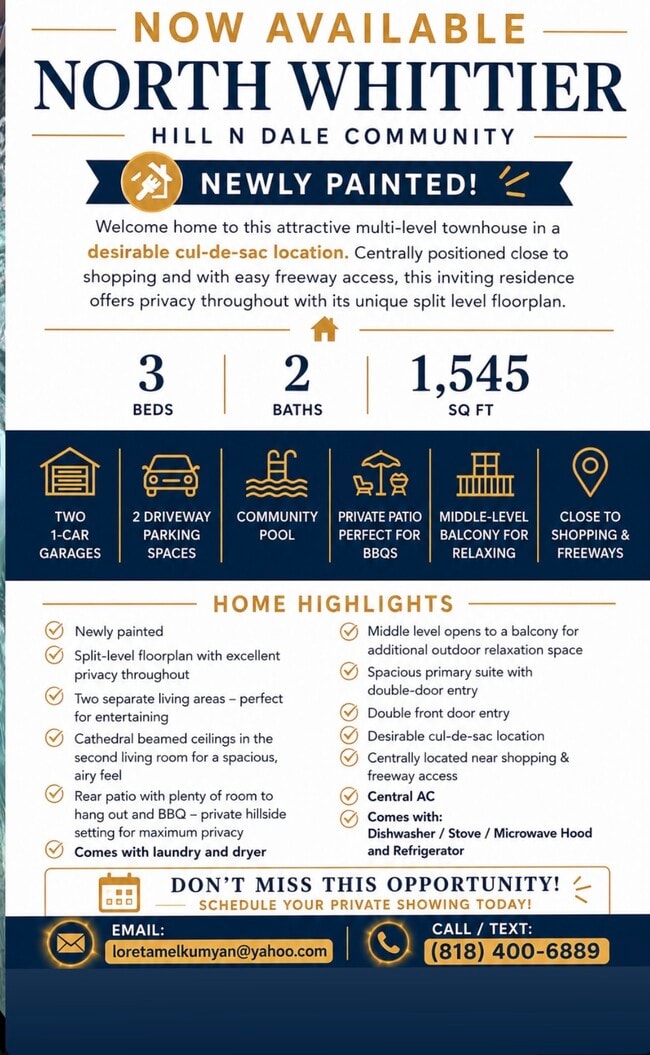 NOW AVAILABLE

NORTH WHITTIER

HILL N DALE COMMUNITY

NEWLY PAINTED!

Welcome home to this attractive multi-level townhouse in a desirable cul-de-sac location. Centrally positioned close to shopping and with easy freeway access, this inviting residence offers privacy throughout with its unique split level floorplan.

3
BEDS

2
BATHS

1,545
SQ FT

TWO
1-CAR
GARAGES

2 DRIVEWAY
PARKING
SPACES

COMMUNITY
POOL

PRIVATE PATIO
PERFECT FOR
BBQS

MIDDLE-LEVEL
BALCONY FOR
RELAXING

CLOSE TO
SHOPPING &
FREEWAYS

HOME HIGHLIGHTS

✓ Newly painted
✓ Split-level floorplan with excellent privacy throughout
✓ Two separate living areas – perfect for entertaining
✓ Cathedral beamed ceilings in the second living room for a spacious, airy feel
✓ Rear patio with plenty of room to hang out and BBQ – private hillside setting for maximum privacy
✓ Comes with laundry and dryer

✓ Middle level opens to a balcony for additional outdoor relaxation space
✓ Spacious primary suite with double-door entry
✓ Double front door entry
✓ Desirable cul-de-sac location
✓ Centrally located near shopping & freeway access
✓ Central AC
✓ Comes with: Dishwasher / Stove / Microwave Hood and Refrigerator

DON'T MISS THIS OPPORTUNITY!
SCHEDULE YOUR PRIVATE SHOWING TODAY!

EMAIL:
loretamelkumyan@yahoo.com

CALL / TEXT:
(818) 400-6889